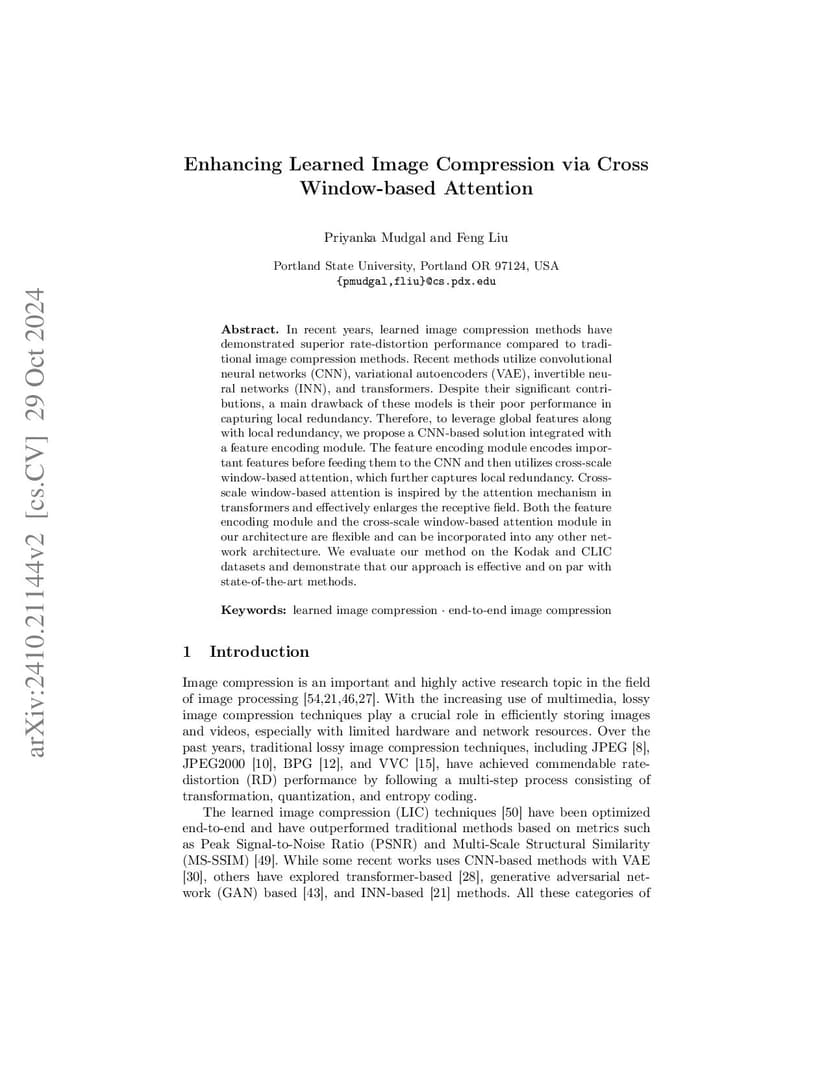 arXiv:2410.21144v2 [cs.CV] 29 Oct 2024

Enhancing Learned Image Compression via Cross Window-based Attention

Priyanka Mudgal and Feng Liu

Portland State University, Portland OR 97124, USA
{pmudgal,fliu}@cs.pdx.edu

Abstract. In recent years, learned image compression methods have demonstrated superior rate-distortion performance compared to traditional image compression methods. Recent methods utilize convolutional neural networks (CNN), variational autoencoders (VAE), invertible neural networks (INN), and transformers. Despite their significant contributions, a main drawback of these models is their poor performance in capturing local redundancy. Therefore, to leverage global features along with local redundancy, we propose a CNN-based solution integrated with a feature encoding module. The feature encoding module encodes important features before feeding them to the CNN and then utilizes cross-scale window-based attention, which further captures local redundancy. Cross-scale window-based attention is inspired by the attention mechanism in transformers and effectively enlarges the receptive field. Both the feature encoding module and the cross-scale window-based attention module in our architecture are flexible and can be incorporated into any other network architecture. We evaluate our method on the Kodak and CLIC datasets and demonstrate that our approach is effective and on par with state-of-the-art methods.

Keywords: learned image compression · end-to-end image compression

1 Introduction

Image compression is an important and highly active research topic in the field of image processing [54,21,46,27]. With the increasing use of multimedia, lossy image compression techniques play a crucial role in efficiently storing images and videos, especially with limited hardware and network resources. Over the past years, traditional lossy image compression techniques, including JPEG [8], JPEG2000 [10], BPG [12], and VVC [15], have achieved commendable rate-distortion (RD) performance by following a multi-step process consisting of transformation, quantization, and entropy coding.

The learned image compression (LIC) techniques [50] have been optimized end-to-end and have outperformed traditional methods based on metrics such as Peak Signal-to-Noise Ratio (PSNR) and Multi-Scale Structural Similarity (MS-SSIM) [49]. While some recent works uses CNN-based methods with VAE [30], others have explored transformer-based [28], generative adversarial network (GAN) based [43], and INN-based [21] methods. All these categories of